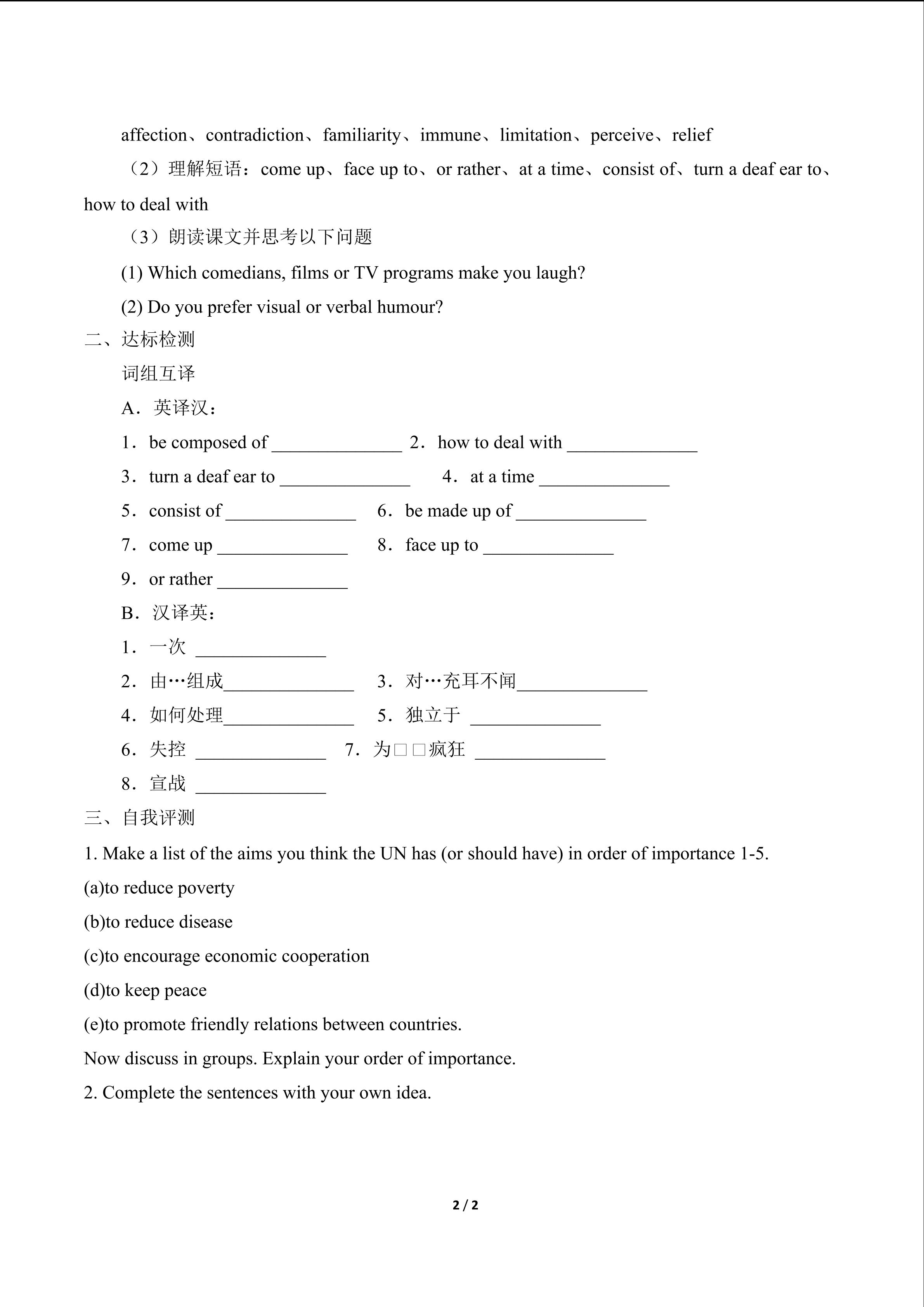 affection、contradiction、familiarity、immune、limitation、perceive、relief

（2）理解短语：come up、face up to、or rather、at a time、consist of、turn a deaf ear to、how to deal with

（3）朗读课文并思考以下问题

(1) Which comedians, films or TV programs make you laugh?

(2) Do you prefer visual or verbal humour?

二、达标检测

词组互译

A．英译汉：

1．be composed of ______________ 2．how to deal with ______________

3．turn a deaf ear to ______________ 4．at a time ______________

5．consist of ______________ 6．be made up of ______________

7．come up ______________ 8．face up to ______________

9．or rather ______________

B．汉译英：

1．一次 ______________

2．由…组成______________ 3．对…充耳不闻______________

4．如何处理______________ 5．独立于 ______________

6．失控 ______________ 7．为□□疯狂 ______________

8．宣战 ______________

三、自我评测

1. Make a list of the aims you think the UN has (or should have) in order of importance 1-5.

(a)to reduce poverty

(b)to reduce disease

(c)to encourage economic cooperation

(d)to keep peace

(e)to promote friendly relations between countries.

Now discuss in groups. Explain your order of importance.

2. Complete the sentences with your own idea.

2 / 2